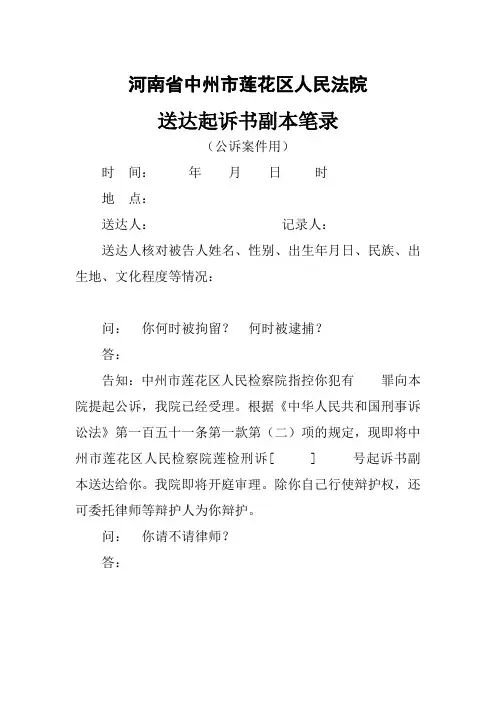 河南省中州市莲花区人民法院

送达起诉书副本笔录

（公诉案件用）

时　间：　　年　　月　　日　　时

地　点：

送达人：　　　　　　　　记录人：

送达人核对被告人姓名、性别、出生年月日、民族、出生地、文化程度等情况：

问：　你何时被拘留？　何时被逮捕？

答：

告知：中州市莲花区人民检察院指控你犯有　　罪向本院提起公诉，我院已经受理。根据《中华人民共和国刑事诉讼法》第一百五十一条第一款第（二）项的规定，现即将中州市莲花区人民检察院莲检刑诉〔　　〕　　号起诉书副本送达给你。我院即将开庭审理。除你自己行使辩护权，还可委托律师等辩护人为你辩护。

问：　你请不请律师？

答：